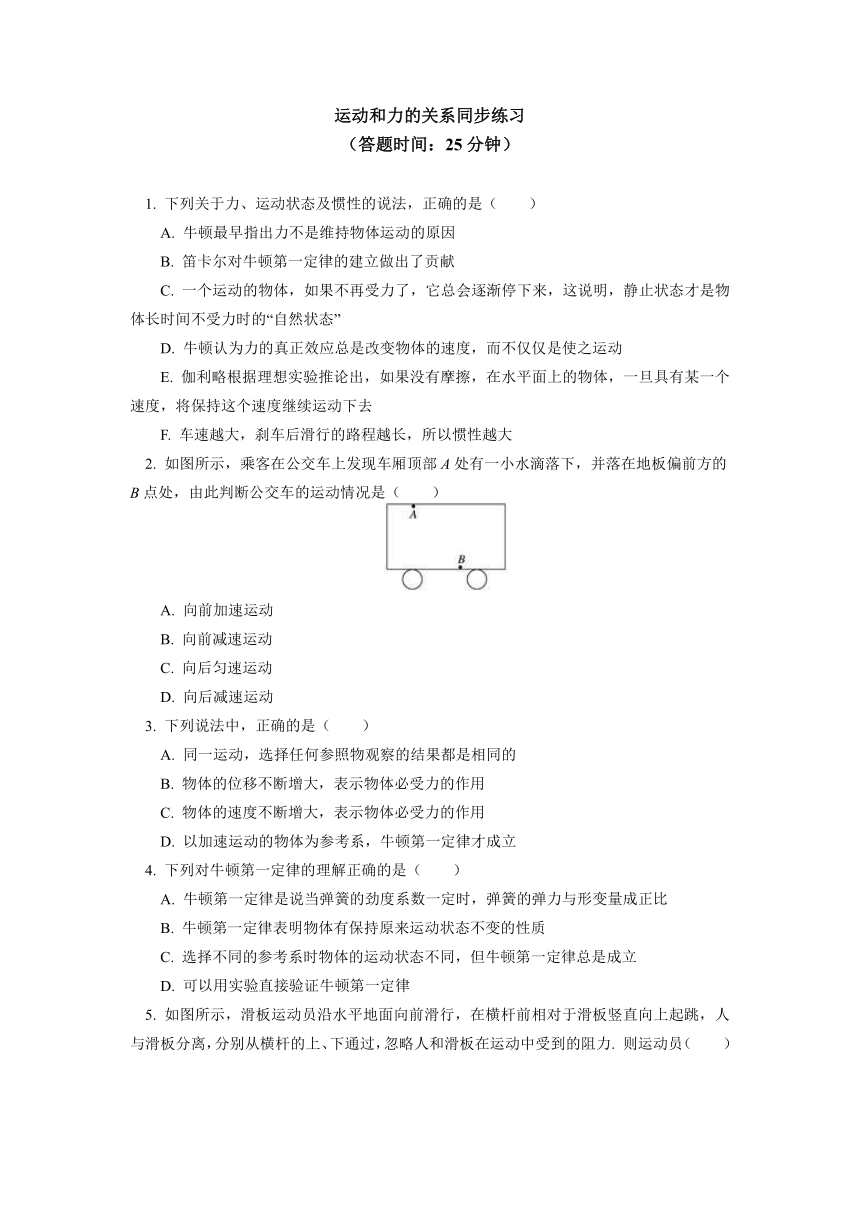 运动和力的关系同步练习
（答题时间：25 分钟）

1. 下列关于力、运动状态及惯性的说法，正确的是（　　）
A. 牛顿最早指出力不是维持物体运动的原因
B. 笛卡尔对牛顿第一定律的建立做出了贡献
C. 一个运动的物体，如果不再受力了，它总会逐渐停下来，这说明，静止状态才是物体长时间不受力时的“自然状态”
D. 牛顿认为力的真正效应总是改变物体的速度，而不仅仅是使之运动
E. 伽利略根据理想实验推论出，如果没有摩擦，在水平面上的物体，一旦具有某一个速度，将保持这个速度继续运动下去
F. 车速越大，刹车后滑行的路程越长，所以惯性越大

2. 如图所示，乘客在公交车上发现车厢顶部 $A$ 处有一小水滴落下，并落在地板偏前方的 $B$ 点处，由此判断公交车的运动情况是（　　）

A

B

A. 向前加速运动
B. 向前减速运动
C. 向后匀速运动
D. 向后减速运动

3. 下列说法中，正确的是（　　）
A. 同一运动，选择任何参照物观察的结果都是相同的
B. 物体的位移不断增大，表示物体必受力的作用
C. 物体的速度不断增大，表示物体必受力的作用
D. 以加速运动的物体为参考系，牛顿第一定律才成立

4. 下列对牛顿第一定律的理解正确的是（　　）
A. 牛顿第一定律是说当弹簧的劲度系数一定时，弹簧的弹力与形变量成正比
B. 牛顿第一定律表明物体有保持原来运动状态不变的性质
C. 选择不同的参考系时物体的运动状态不同，但牛顿第一定律总是成立
D. 可以用实验直接验证牛顿第一定律

5. 如图所示，滑板运动员沿水平地面向前滑行，在横杆前相对于滑板竖直向上起跳，人与滑板分离，分别从横杆的上、下通过，忽略人和滑板在运动中受到的阻力. 则运动员（　　）